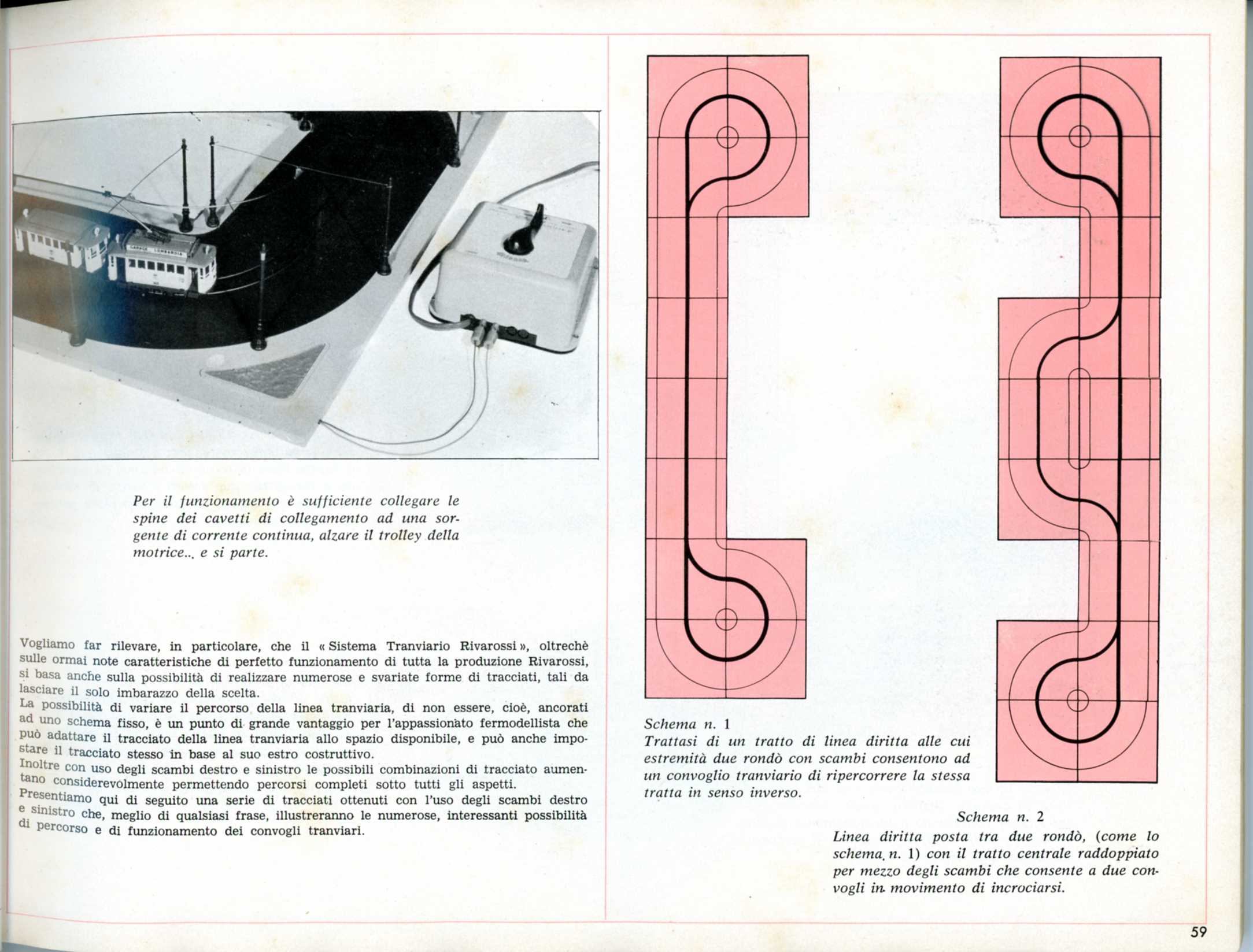 Per il funzionamento è sufficiente collegare le spine dei cavetti di collegamento ad una sorgente di corrente continua, alzare il trolley della motrice... e si parte.

Vogliamo far rilevare, in particolare, che il « Sistema Tranviario Rivarossi », oltrechè sulle ormai note caratteristiche di perfetto funzionamento di tutta la produzione Rivarossi, si basa anche sulla possibilità di realizzare numerose e svariate forme di tracciati, tali da lasciare il solo imbarazzo della scelta.
La possibilità di variare il percorso della linea tranviaria, di non essere, cioè, ancorati ad uno schema fisso, è un punto di grande vantaggio per l'appassionato fermodellista che può adattare il tracciato della linea tranviaria allo spazio disponibile, e può anche impostare il tracciato stesso in base al suo estro costruttivo.
Inoltre con uso degli scambi destro e sinistro le possibili combinazioni di tracciato aumentano considerevolmente permettendo percorsi completi sotto tutti gli aspetti.
Presentiamo qui di seguito una serie di tracciati ottenuti con l'uso degli scambi destro e sinistro che, meglio di qualsiasi frase, illustreranno le numerose, interessanti possibilità di percorso e di funzionamento dei convogli tranviari.

Schema n. 1
Trattasi di un tratto di linea diritta alle cui estremità due rondò con scambi consentono ad un convoglio tranviario di ripercorrere la stessa tratta in senso inverso.

Schema n. 2
Linea diritta posta tra due rondò, (come lo schema n. 1) con il tratto centrale raddoppiato per mezzo degli scambi che consente a due convogli in movimento di incrociarsi.

59